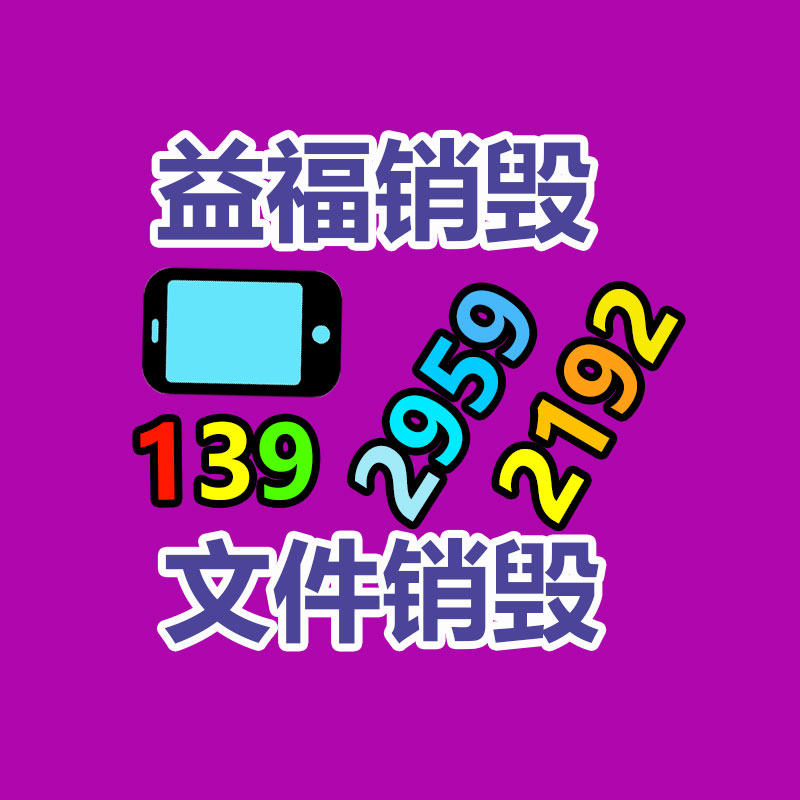 益福销毁

139 2959 2192

文件销毁